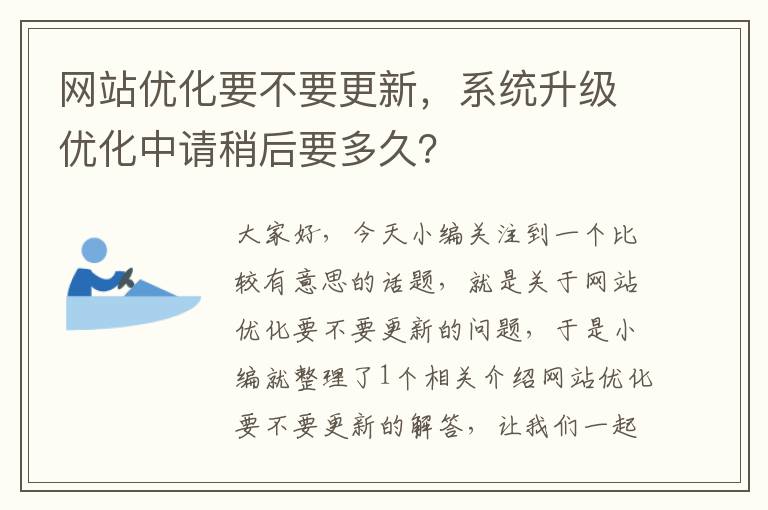 网站优化要不要更新，系统升级优化中请稍后要多久？

大家好，今天小编关注到一个比较有意思的话题，就是关于网站优化要不要更新的问题，于是小编就整理了1个相关介绍网站优化要不要更新的解答，让我们一起